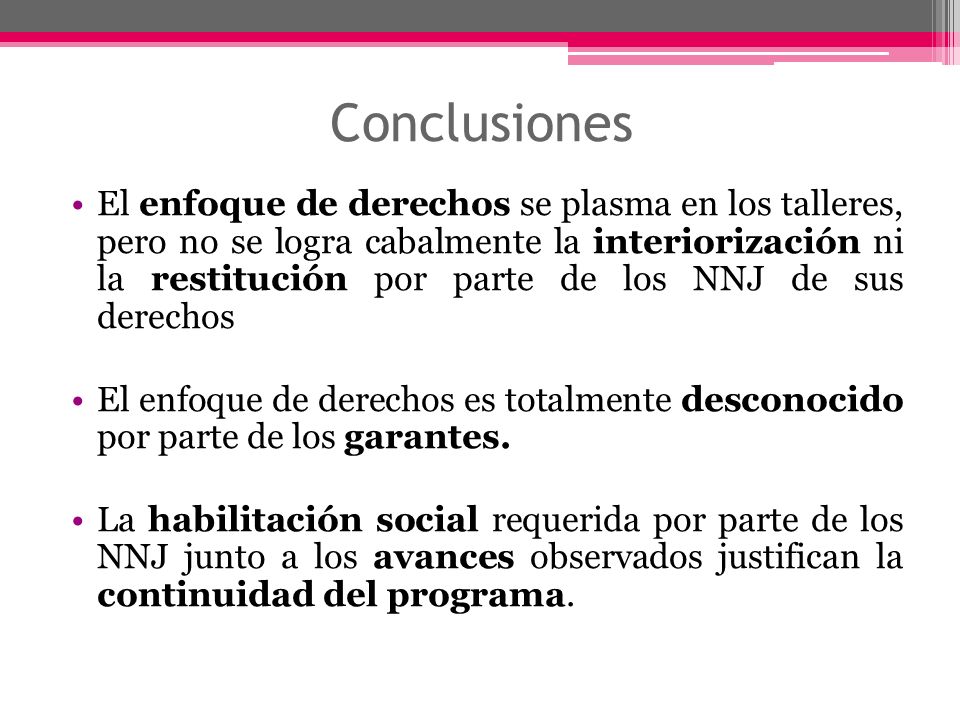 Conclusiones

• El enfoque de derechos se plasma en los talleres, pero no se logra cabalmente la interiorización ni la restitución por parte de los NNJ de sus derechos

• El enfoque de derechos es totalmente desconocido por parte de los garantes.

• La habilitación social requerida por parte de los NNJ junto a los avances observados justifican la continuidad del programa.